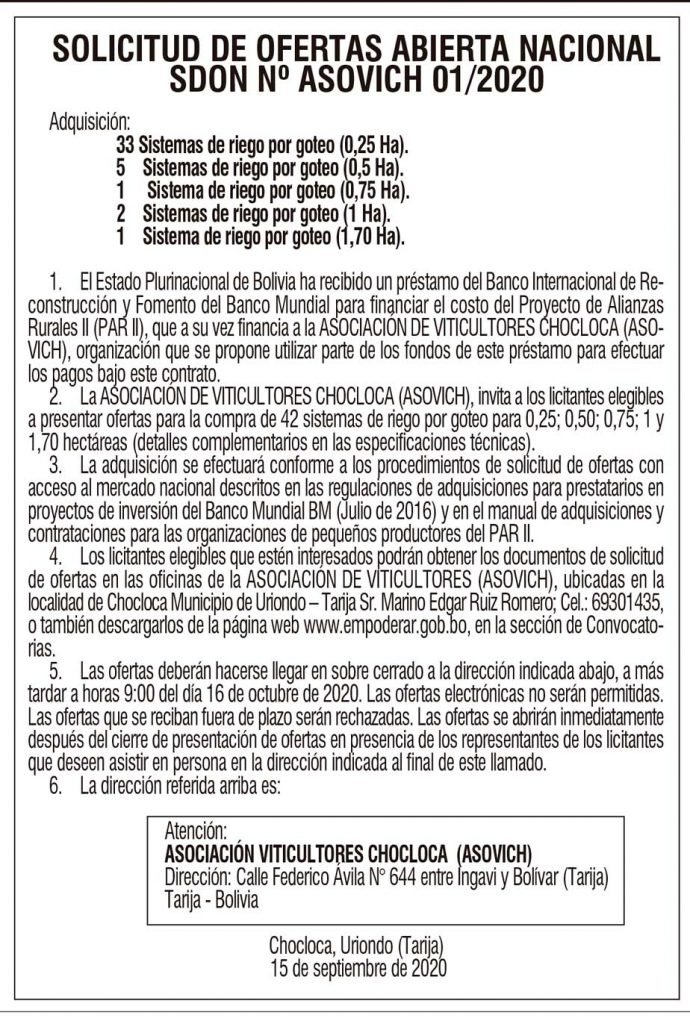 SOLICITUD DE OFERTAS ABIERTA NACIONAL
SDON Nº ASOVICH 01/2020

Adquisición:
33 Sistemas de riego por goteo (0,25 Ha).
5 Sistemas de riego por goteo (0,5 Ha).
1 Sistema de riego por goteo (0,75 Ha).
2 Sistemas de riego por goteo (1 Ha).
1 Sistema de riego por goteo (1,70 Ha).

1. El Estado Plurinacional de Bolivia ha recibido un préstamo del Banco Internacional de Reconstrucción y Fomento del Banco Mundial para financiar el costo del Proyecto de Alianzas Rurales II (PAR II), que a su vez financia a la ASOCIACIÓN DE VITICULTORES CHOCLOCA (ASOVICH), organización que se propone utilizar parte de los fondos de este préstamo para efectuar los pagos bajo este contrato.

2. La ASOCIACIÓN DE VITICULTORES CHOCLOCA (ASOVICH), invita a los licitantes elegibles a presentar ofertas para la compra de 42 sistemas de riego por goteo para 0,25; 0,50; 0,75; 1 y 1,70 hectáreas (detalles complementarios en las especificaciones técnicas).

3. La adquisición se efectuará conforme a los procedimientos de solicitud de ofertas con acceso al mercado nacional descritos en las regulaciones de adquisiciones para prestatarios en proyectos de inversión del Banco Mundial BM (Julio de 2016) y en el manual de adquisiciones y contrataciones para las organizaciones de pequeños productores del PAR II.

4. Los licitantes elegibles que estén interesados podrán obtener los documentos de solicitud de ofertas en las oficinas de la ASOCIACIÓN DE VITICULTORES (ASOVICH), ubicadas en la localidad de Chocloca Municipio de Uriondo – Tarija Sr. Marino Edgar Ruiz Romero; Cel.: 69301435, o también descargarlos de la página web www.empoderar.gob.bo, en la sección de Convocatorias.

5. Las ofertas deberán hacerse llegar en sobre cerrado a la dirección indicada abajo, a más tardar a horas 9:00 del día 16 de octubre de 2020. Las ofertas electrónicas no serán permitidas. Las ofertas que se reciban fuera de plazo serán rechazadas. Las ofertas se abrirán inmediatamente después del cierre de presentación de ofertas en presencia de los representantes de los licitantes que deseen asistir en persona en la dirección indicada al final de este llamado.

6. La dirección referida arriba es:

Atención:
ASOCIACIÓN VITICULTORES CHOCLOCA (ASOVICH)
Dirección: Calle Federico Ávila N° 644 entre Ingavi y Bolívar (Tarija)
Tarija - Bolivia

Chocloca, Uriondo (Tarija)
15 de septiembre de 2020